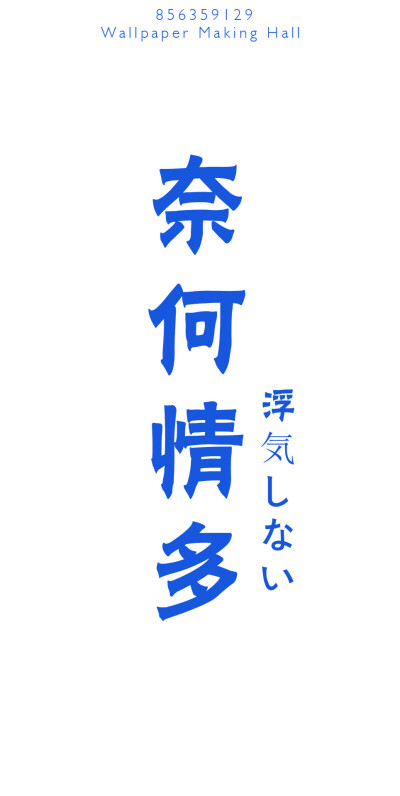 856359129
Wallpaper Making Hall

奈何情多

浮気しない